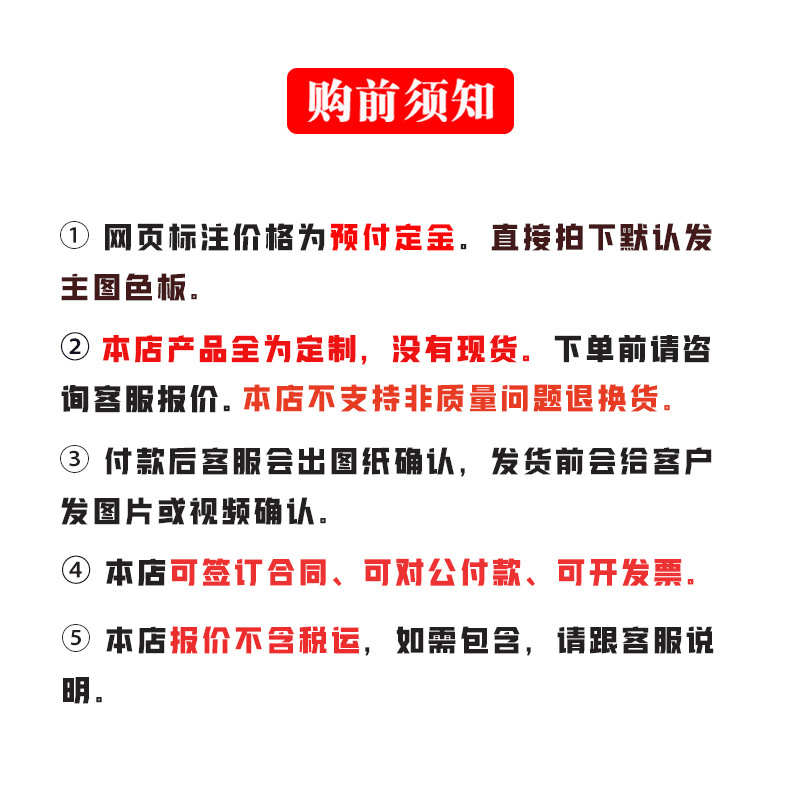 购前须知

① 网页标注价格为预付定金。直接拍下默认发主图色板。

② 本店产品全为定制，没有现货。下单前请咨询客服报价。本店不支持非质量问题退换货。

③ 付款后客服会出图纸确认，发货前会给客户发图片或视频确认。

④ 本店可签订合同、可对公付款、可开发票。

⑤ 本店报价不含税运，如需包含，请跟客服说明。